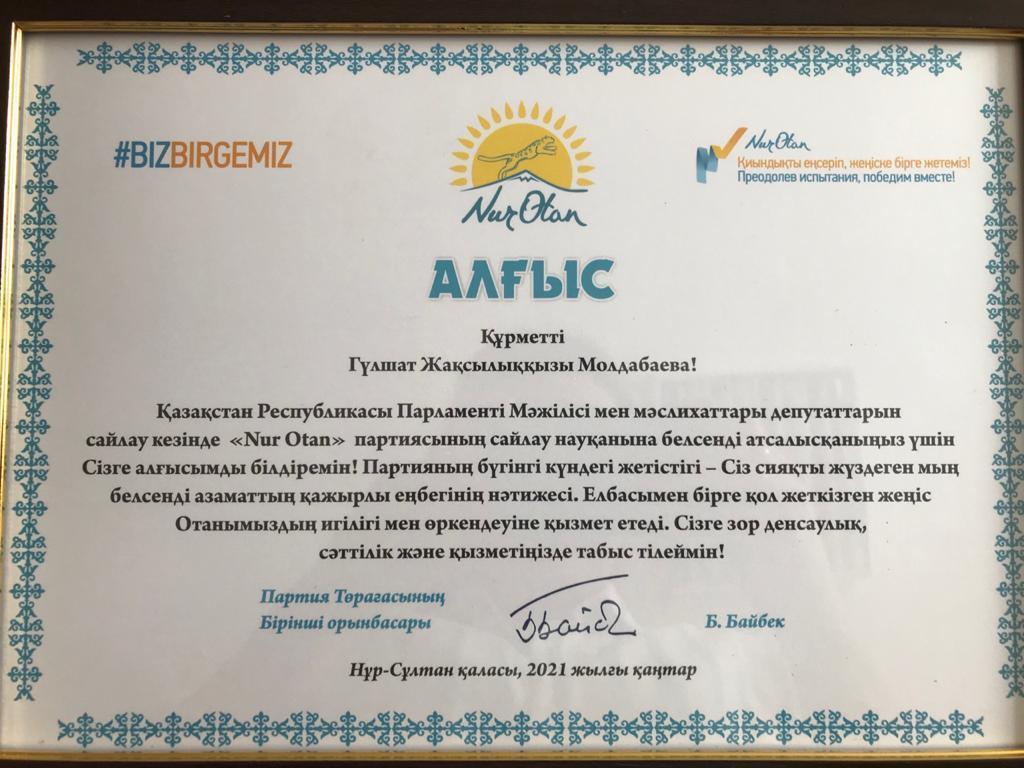 #BIZBIRGEMIZ

Nur Otan

Nur Otan
Қиындықты еңсеріп, жеңіске бірге жетеміз!
Преодолев испытания, победим вместе!

АЛҒЫС

Құрметті
Гүлшат Жақсылыққызы Молдабаева!

Қазақстан Республикасы Парламенті Мәжілісі мен мәслихаттары депутаттарын сайлау кезінде «Nur Otan» партиясының сайлау науқанына белсенді атсалысқаныңыз үшін Сізге алғысымды білдіремін! Партияның бүгінгі күндегі жетістігі – Сіз сияқты жүздеген мың белсенді азаматтың қажырлы еңбегінің нәтижесі. Елбасымен бірге қол жеткізген жеңіс Отанымыздың игілігі мен өркендеуіне қызмет етеді. Сізге зор денсаулық, сәттілік және қызметіңізде табыс тілеймін!

Партия Төрағасының
Бірінші орынбасары

Б. Байбек

Нұр-Сұлтан қаласы, 2021 жылғы қаңтар